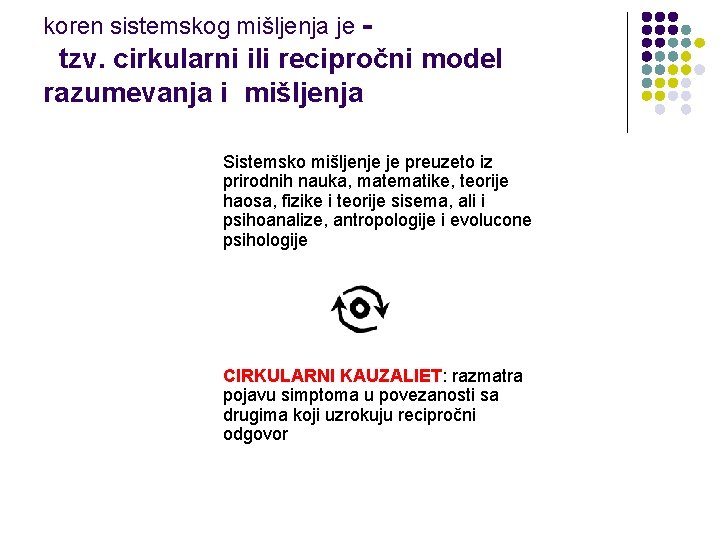 koren sistemskog mišljenja je - tzv. cirkularni ili recipročni model razumevanja i mišljenja

Sistemsko mišljenje je preuzeto iz prirodnih nauka, matematike, teorije haosa, fizike i teorije sisema, ali i psihoanalize, antropologije i evolucone psihologije

CIRKULARNI KAUZALIET: razmatra pojavu simptoma u povezanosti sa drugima koji uzrokuju recipročni odgovor